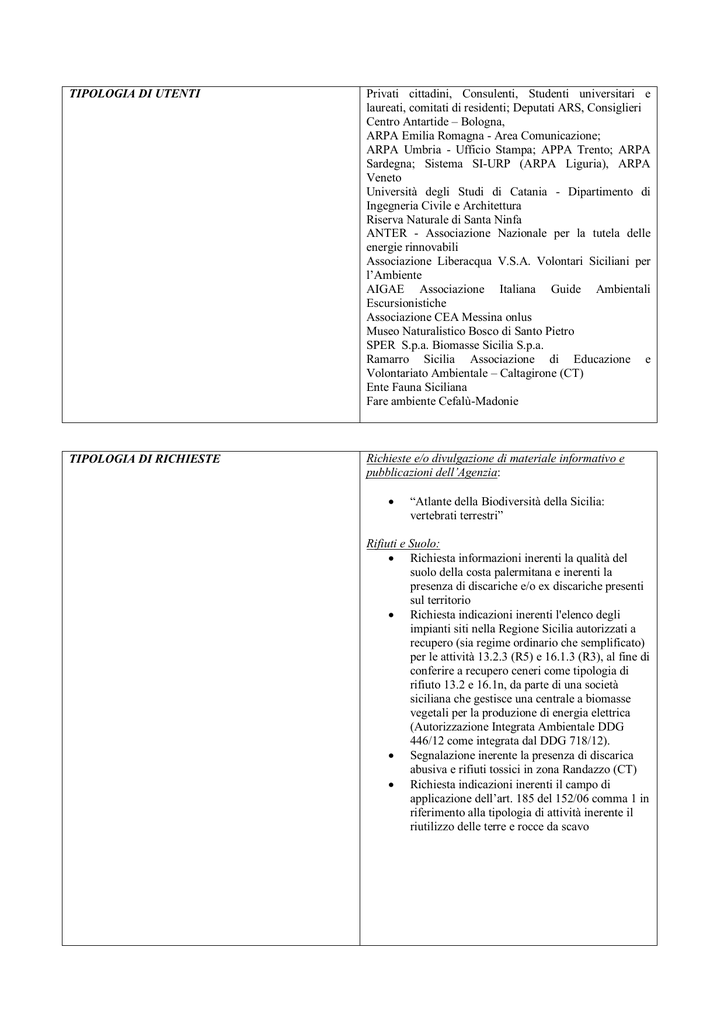 | TIPOLOGIA DI UTENTI | Privati cittadini, Consulenti, Studenti universitari e laureati, comitati di residenti; Deputati ARS, Consiglieri Centro Antartide – Bologna, ARPA Emilia Romagna - Area Comunicazione; ARPA Umbria - Ufficio Stampa; APPA Trento; ARPA Sardegna; Sistema SI-URP (ARPA Liguria), ARPA Veneto Università degli Studi di Catania - Dipartimento di Ingegneria Civile e Architettura Riserva Naturale di Santa Ninfa ANTER - Associazione Nazionale per la tutela delle energie rinnovabili Associazione Liberacqua V.S.A. Volontari Siciliani per l'Ambiente AIGAE Associazione Italiana Guide Ambientali Escursionistiche Associazione CEA Messina onlus Museo Naturalistico Bosco di Santo Pietro SPER S.p.a. Biomasse Sicilia S.p.a. Ramarro Sicilia Associazione di Educazione e Volontariato Ambientale – Caltagirone (CT) Ente Fauna Siciliana Fare ambiente Cefalù-Madonie |
|---|---|

| TIPOLOGIA DI RICHIESTE | Richieste e/o divulgazione di materiale informativo e pubblicazioni dell'Agenzia: • "Atlante della Biodiversità della Sicilia: vertebrati terrestri" Rifiuti e Suolo: • Richiesta informazioni inerenti la qualità del suolo della costa palermitana e inerenti la presenza di discariche e/o ex discariche presenti sul territorio • Richiesta indicazioni inerenti l'elenco degli impianti siti nella Regione Sicilia autorizzati a recupero (sia regime ordinario che semplificato) per le attività 13.2.3 (R5) e 16.1.3 (R3), al fine di conferire a recupero ceneri come tipologia di rifiuto 13.2 e 16.1n, da parte di una società siciliana che gestisce una centrale a biomasse vegetali per la produzione di energia elettrica (Autorizzazione Integrata Ambientale DDG 446/12 come integrata dal DDG 718/12). • Segnalazione inerente la presenza di discarica abusiva e rifiuti tossici in zona Randazzo (CT) • Richiesta indicazioni inerenti il campo di applicazione dell'art. 185 del 152/06 comma 1 in riferimento alla tipologia di attività inerente il riutilizzo delle terre e rocce da scavo |
|---|---|